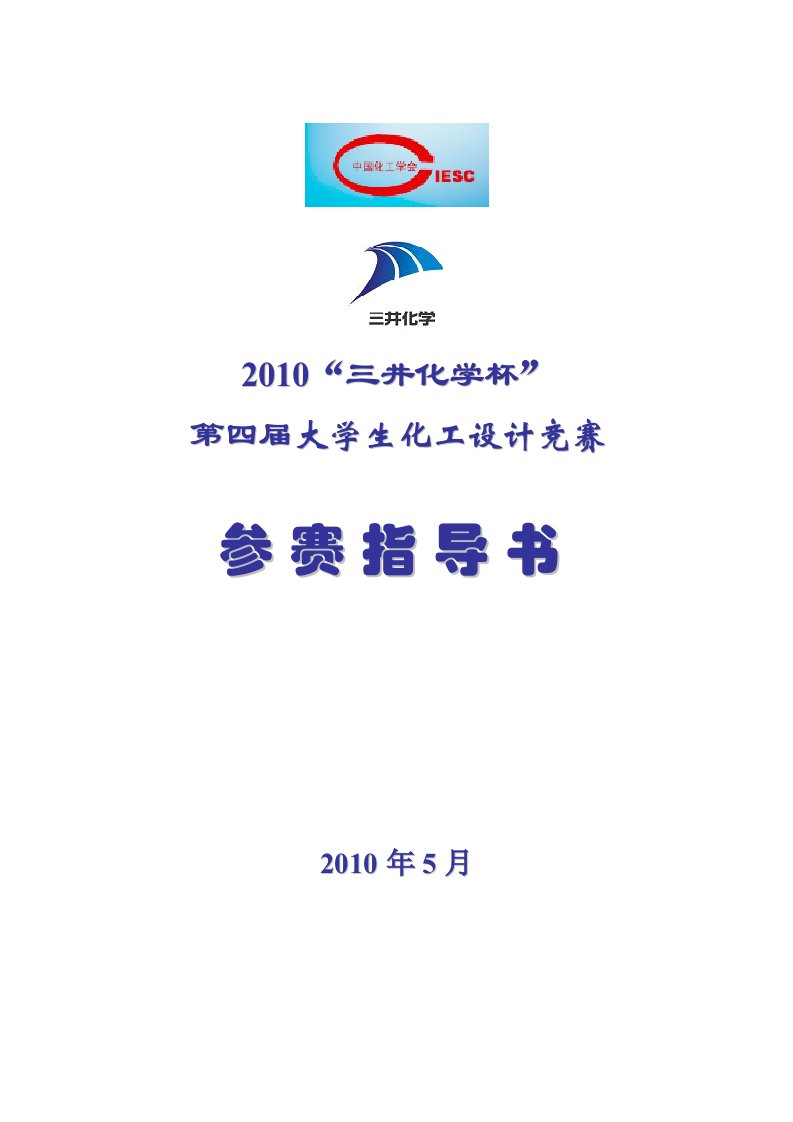 中国化工学会 CIESC

三井化学

2010“三井化学杯”

第四届大学生化工设计竞赛

参赛指导书

2010 年 5 月